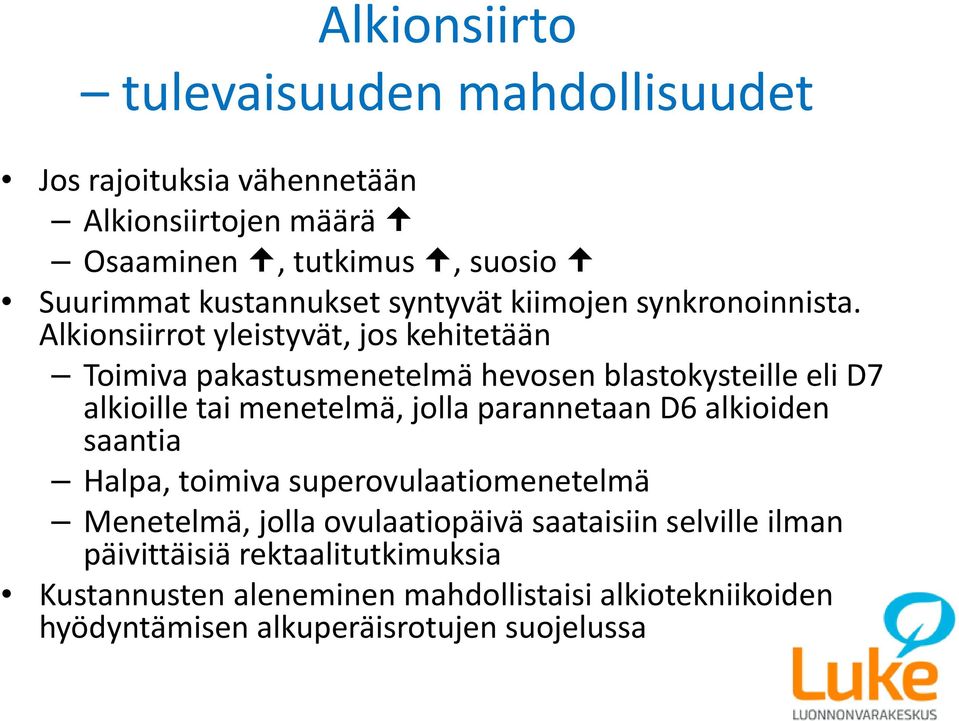 Alkionsiirto
– tulevaisuuden mahdollisuudet

• Jos rajoituksia vähennetään
– Alkionsiirtojen määrä ↑
– Osaaminen ↑, tutkimus ↑, suosio ↑
• Suurimmat kustannukset syntyvät kiimojen synkronoinnista. Alkionsiirrot yleistyvät, jos kehitetään
– Toimiva pakastusmenetelmä hevosen blastokysteille eli D7 alkioille tai menetelmä, jolla parannetaan D6 alkioiden saantia
– Halpa, toimiva superovulaatiomenetelmä
– Menetelmä, jolla ovulaatiopäivä saataisiin selville ilman päivittäisiä rektaalitutkimuksia
• Kustannusten aleneminen mahdollistaisi alkiotekniikoiden hyödyntämisen alkuperäisrotujen suojelussa

Luke
LUONNONVARAKESKUS